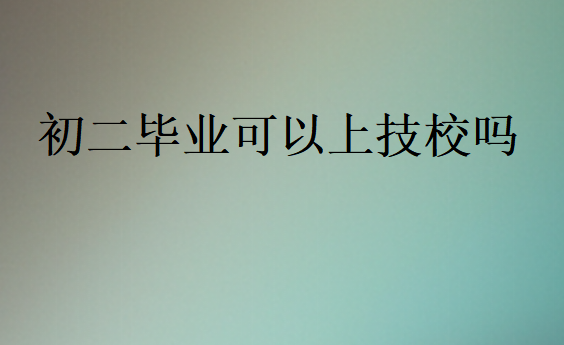 初二毕业可以上技校吗